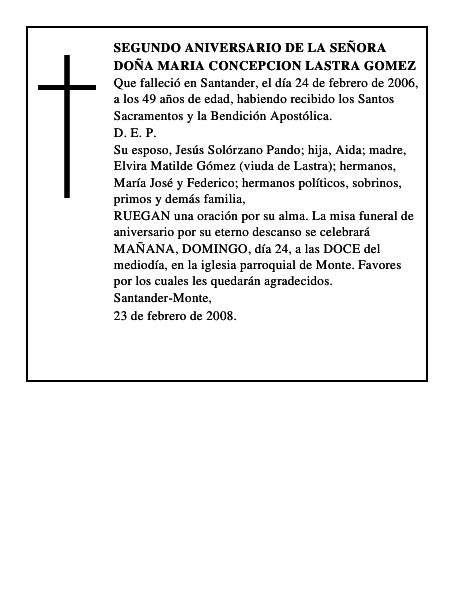 SEGUNDO ANIVERSARIO DE LA SEÑORA
DOÑA MARIA CONCEPCION LASTRA GOMEZ
Que falleció en Santander, el día 24 de febrero de 2006, a los 49 años de edad, habiendo recibido los Santos Sacramentos y la Bendición Apostólica.
D. E. P.
Su esposo, Jesús Solórzano Pando; hija, Aida; madre, Elvira Matilde Gómez (viuda de Lastra); hermanos, María José y Federico; hermanos políticos, sobrinos, primos y demás familia,
RUEGAN una oración por su alma. La misa funeral de aniversario por su eterno descanso se celebrará MAÑANA, DOMINGO, día 24, a las DOCE del mediodía, en la iglesia parroquial de Monte. Favores por los cuales les quedarán agradecidos.
Santander-Monte,
23 de febrero de 2008.